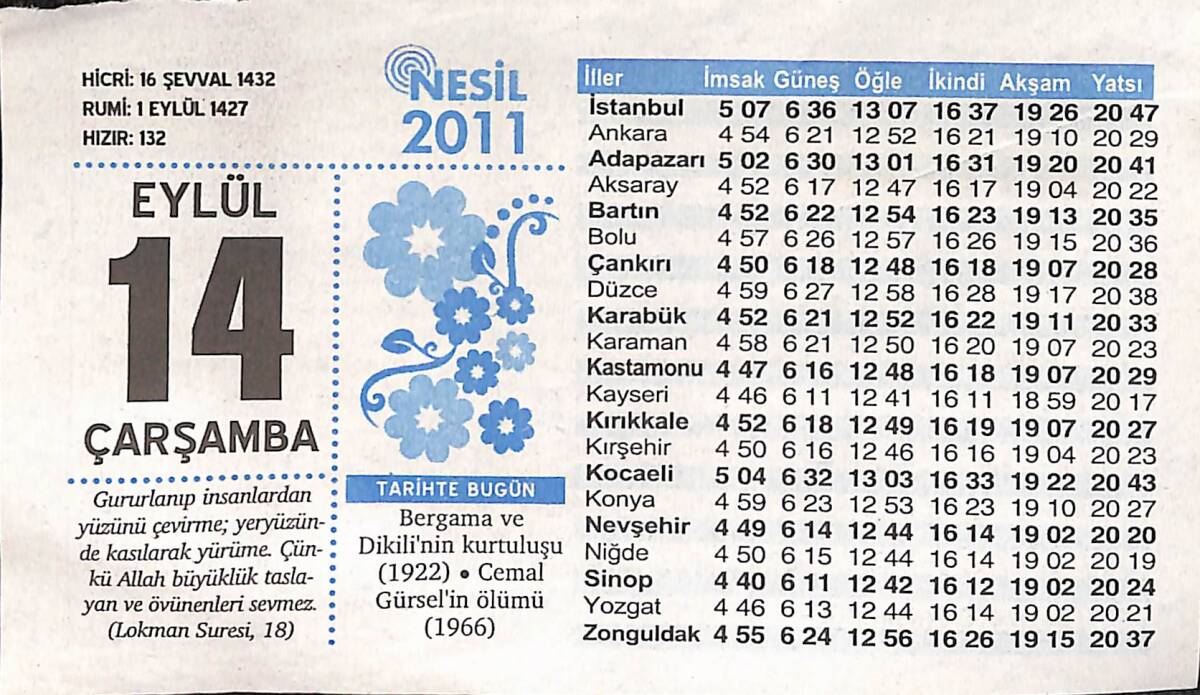 HİCRİ: 16 ŞEVVAL 1432
RUMİ: 1 EYLÜL 1427
HIZIR: 132

NESİL 2011

EYLÜL
14
ÇARŞAMBA

Gururlanıp insanlardan yüzünü çevirme; yeryüzünde kasılarak yürüme. Çünkü Allah büyüklük taslayan ve övünenleri sevmez. (Lokman Suresi, 18)

TARİHTE BUGÜN
Bergama ve Dikili'nin kurtuluşu (1922) • Cemal Gürsel'in ölümü (1966)

| İller | İmsak | Güneş | Öğle | İkindi | Akşam | Yatsı |
|---|---|---|---|---|---|---|
| İstanbul | 5 07 | 6 36 | 13 07 | 16 37 | 19 26 | 20 47 |
| Ankara | 4 54 | 6 21 | 12 52 | 16 21 | 19 10 | 20 29 |
| Adapazarı | 5 02 | 6 30 | 13 01 | 16 31 | 19 20 | 20 41 |
| Aksaray | 4 52 | 6 17 | 12 47 | 16 17 | 19 04 | 20 22 |
| Bartın | 4 52 | 6 22 | 12 54 | 16 23 | 19 13 | 20 35 |
| Bolu | 4 57 | 6 26 | 12 57 | 16 26 | 19 15 | 20 36 |
| Çankırı | 4 50 | 6 18 | 12 48 | 16 18 | 19 07 | 20 28 |
| Düzce | 4 59 | 6 27 | 12 58 | 16 28 | 19 17 | 20 38 |
| Karabük | 4 52 | 6 21 | 12 52 | 16 22 | 19 11 | 20 33 |
| Karaman | 4 58 | 6 21 | 12 50 | 16 20 | 19 07 | 20 23 |
| Kastamonu | 4 47 | 6 16 | 12 48 | 16 18 | 19 07 | 20 29 |
| Kayseri | 4 46 | 6 11 | 12 41 | 16 11 | 18 59 | 20 17 |
| Kırıkkale | 4 52 | 6 18 | 12 49 | 16 19 | 19 07 | 20 27 |
| Kırşehir | 4 50 | 6 16 | 12 46 | 16 16 | 19 04 | 20 23 |
| Kocaeli | 5 04 | 6 32 | 13 03 | 16 33 | 19 22 | 20 43 |
| Konya | 4 59 | 6 23 | 12 53 | 16 23 | 19 10 | 20 27 |
| Nevşehir | 4 49 | 6 14 | 12 44 | 16 14 | 19 02 | 20 20 |
| Niğde | 4 50 | 6 15 | 12 44 | 16 14 | 19 02 | 20 19 |
| Sinop | 4 40 | 6 11 | 12 42 | 16 12 | 19 02 | 20 24 |
| Yozgat | 4 46 | 6 13 | 12 44 | 16 14 | 19 02 | 20 21 |
| Zonguldak | 4 55 | 6 24 | 12 56 | 16 26 | 19 15 | 20 37 |